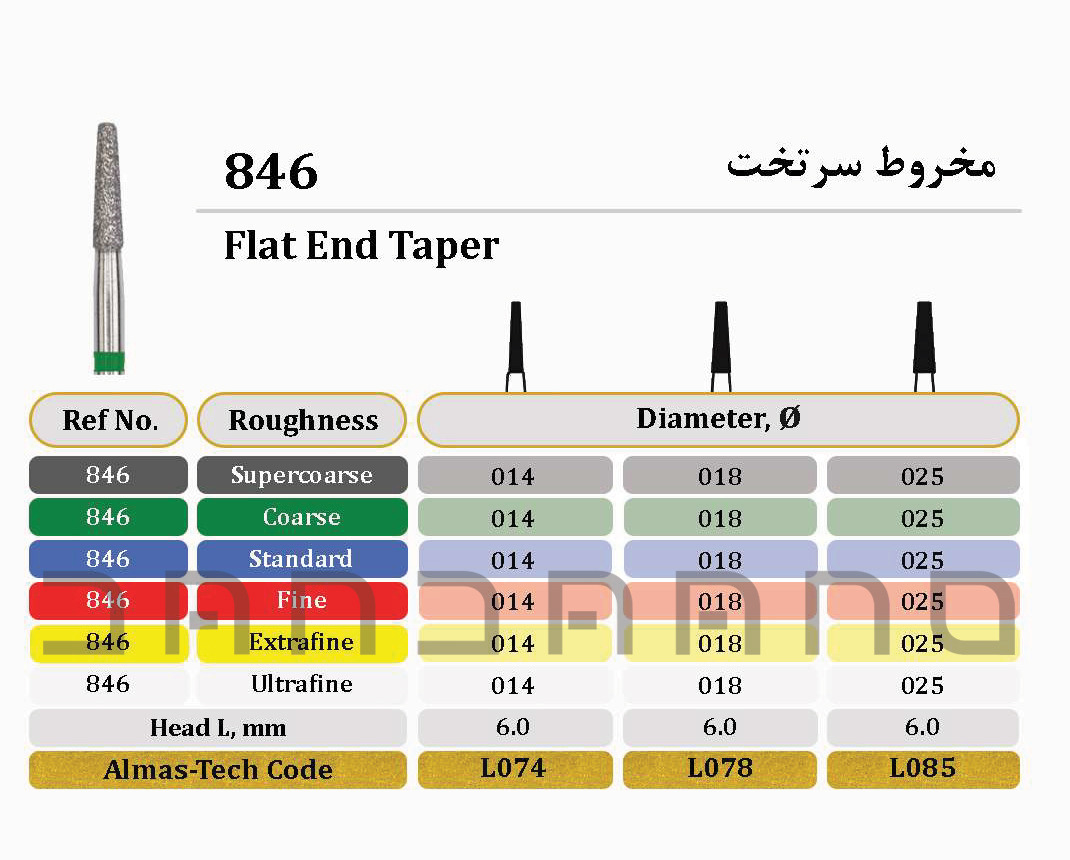 846

مخروط سرتخت

Flat End Taper

| Ref No. | Roughness | Diameter, Ø | | |
|---|---|---|---|---|
| 846 | Supercoarse | 014 | 018 | 025 |
| 846 | Coarse | 014 | 018 | 025 |
| 846 | Standard | 014 | 018 | 025 |
| 846 | Fine | 014 | 018 | 025 |
| 846 | Extrafine | 014 | 018 | 025 |
| 846 | Ultrafine | 014 | 018 | 025 |
| Head L, mm | | 6.0 | 6.0 | 6.0 |
| Almas-Tech Code | | L074 | L078 | L085 |